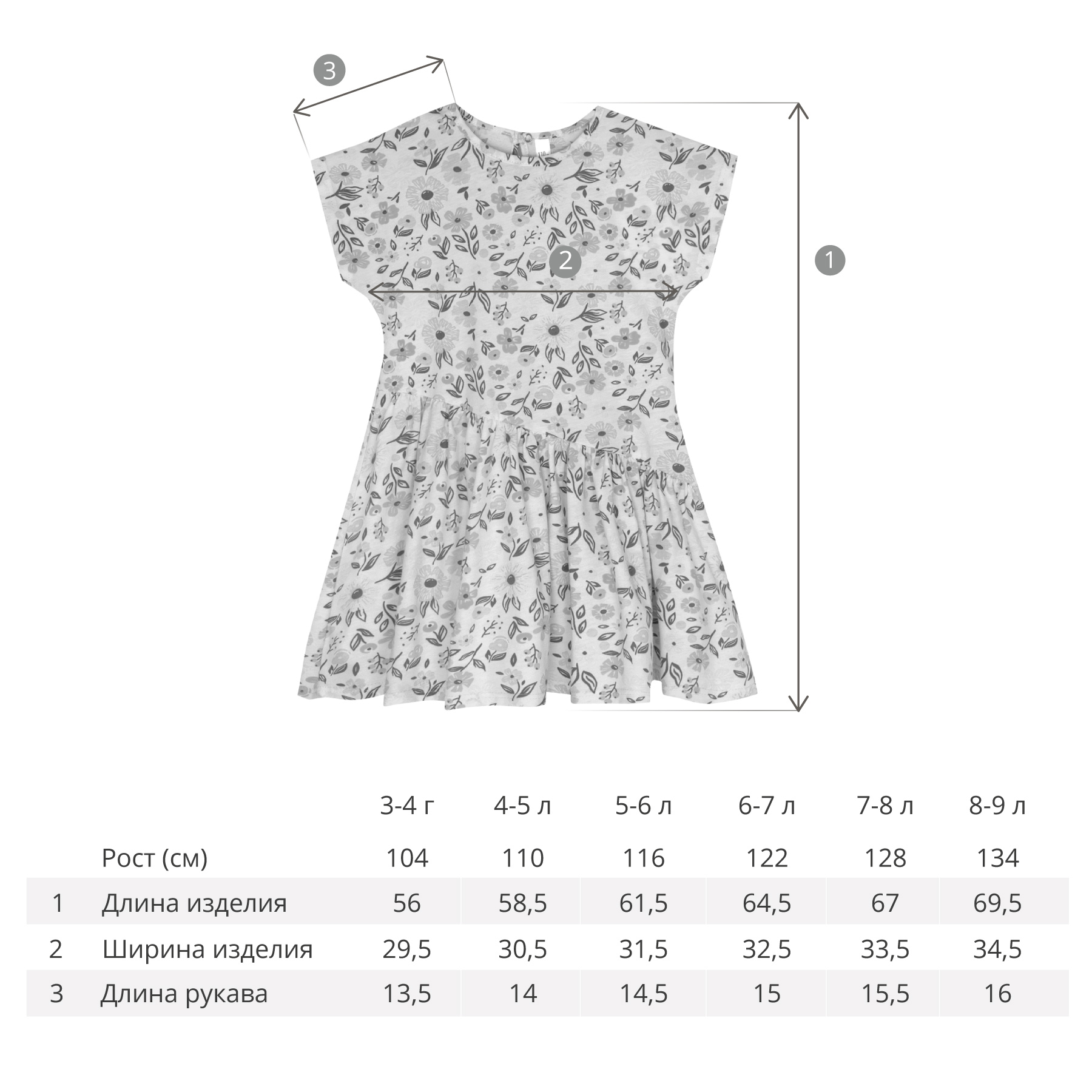 3

2

1

| | | 3-4 г | 4-5 л | 5-6 л | 6-7 л | 7-8 л | 8-9 л |
|---|---|---|---|---|---|---|---|
| | Рост (см) | 104 | 110 | 116 | 122 | 128 | 134 |
| 1 | Длина изделия | 56 | 58,5 | 61,5 | 64,5 | 67 | 69,5 |
| 2 | Ширина изделия | 29,5 | 30,5 | 31,5 | 32,5 | 33,5 | 34,5 |
| 3 | Длина рукава | 13,5 | 14 | 14,5 | 15 | 15,5 | 16 |